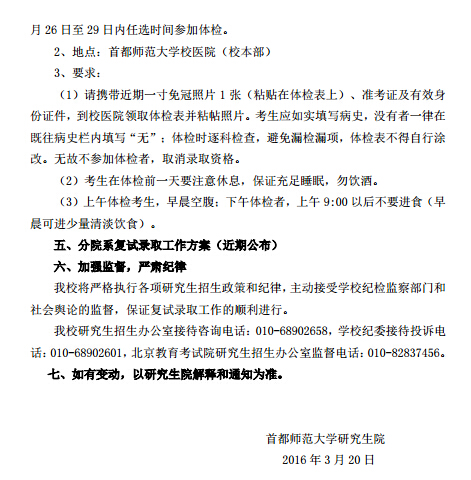 月 26 日至 29 日内任选时间参加体检。

2、地点：首都师范大学校医院（校本部）

3、要求：

（1）请携带近期一寸免冠照片 1 张（粘贴在体检表上）、准考证及有效身份证件，到校医院领取体检表并粘帖照片。考生应如实填写病史，没有者一律在既往病史栏内填写“无”；体检时逐科检查，避免漏检漏项，体检表不得自行涂改。无故不参加体检者，取消录取资格。

（2）考生在体检前一天要注意休息，保证充足睡眠，勿饮酒。

（3）上午体检考生，早晨空腹；下午体检者，上午 9:00 以后不要进食（早晨可进少量清淡饮食）。

五、分院系复试录取工作方案（近期公布）

六、加强监督，严肃纪律

我校将严格执行各项研究生招生政策和纪律，主动接受学校纪检监察部门和社会舆论的监督，保证复试录取工作的顺利进行。

我校研究生招生办公室接待咨询电话：010-68902658，学校纪委接待投诉电话：010-68902601，北京教育考试院研究生招生办公室监督电话：010-82837456。

七、如有变动，以研究生院解释和通知为准。

首都师范大学研究生院

2016 年 3 月 20 日